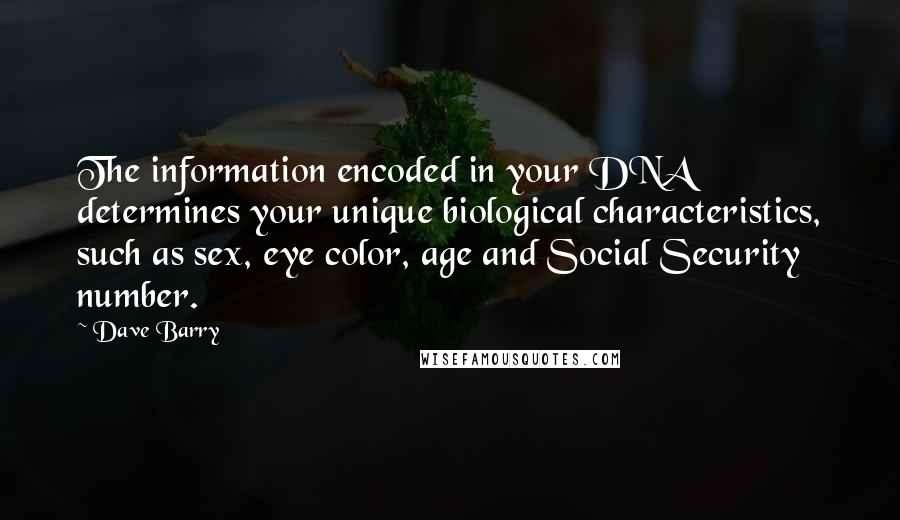 The information encoded in your DNA determines your unique biological characteristics, such as sex, eye color, age and Social Security number.

~ Dave Barry

WISEFAMOUSQUOTES.COM